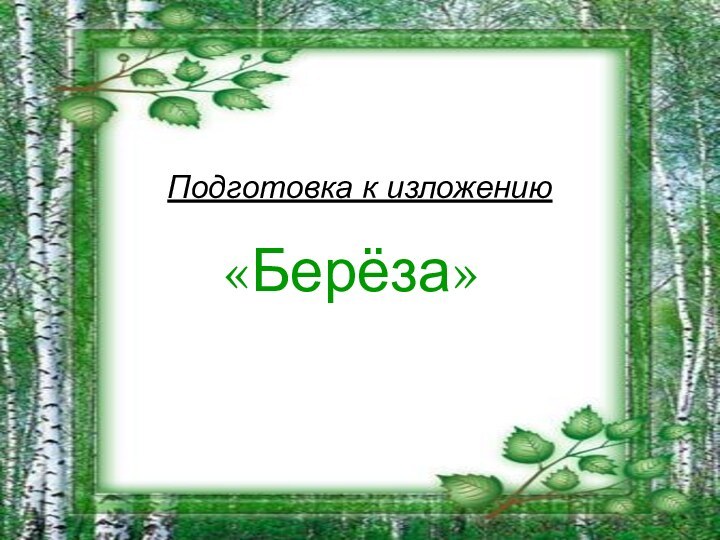 Подготовка к изложению

«Берёза»